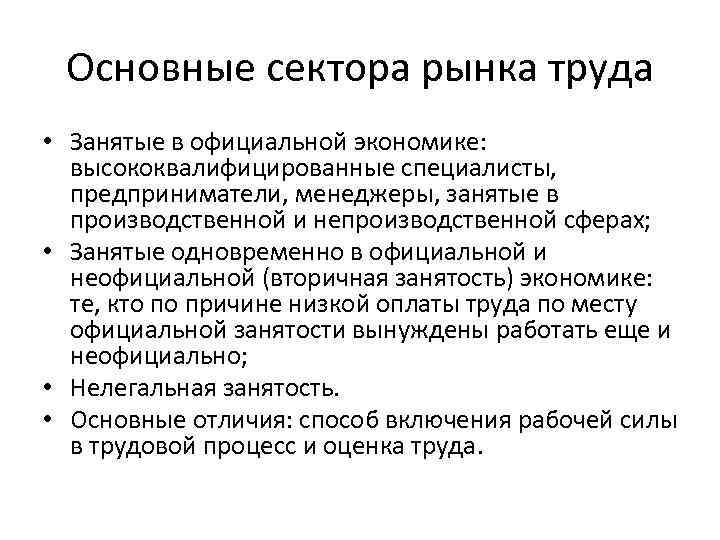 Основные сектора рынка труда

• Занятые в официальной экономике: высококвалифицированные специалисты, предприниматели, менеджеры, занятые в производственной и непроизводственной сферах;
• Занятые одновременно в официальной и неофициальной (вторичная занятость) экономике: те, кто по причине низкой оплаты труда по месту официальной занятости вынуждены работать еще и неофициально;
• Нелегальная занятость.
• Основные отличия: способ включения рабочей силы в трудовой процесс и оценка труда.